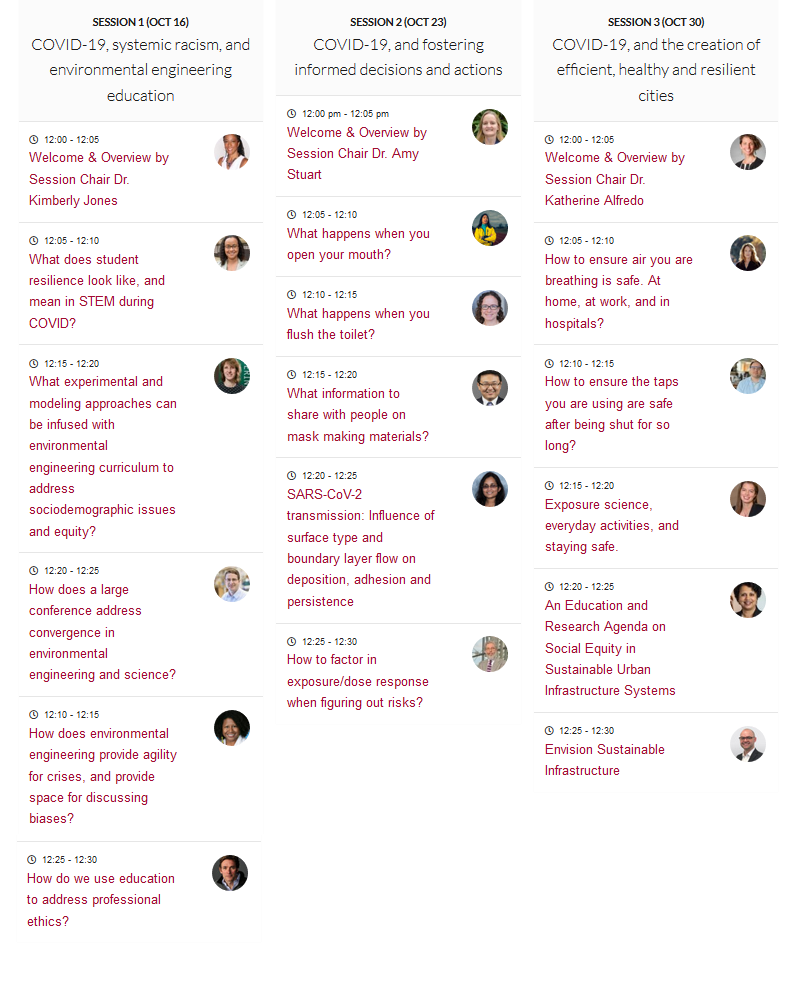 SESSION 1 (OCT 16)
COVID-19, systemic racism, and environmental engineering education

12:00 - 12:05
Welcome & Overview by Session Chair Dr. Kimberly Jones

12:05 - 12:10
What does student resilience look like, and mean in STEM during COVID?

12:15 - 12:20
What experimental and modeling approaches can be infused with environmental engineering curriculum to address sociodemographic issues and equity?

12:20 - 12:25
How does a large conference address convergence in environmental engineering and science?

12:10 - 12:15
How does environmental engineering provide agility for crises, and provide space for discussing biases?

12:25 - 12:30
How do we use education to address professional ethics?

SESSION 2 (OCT 23)
COVID-19, and fostering informed decisions and actions

12:00 pm - 12:05 pm
Welcome & Overview by Session Chair Dr. Amy Stuart

12:05 - 12:10
What happens when you open your mouth?

12:10 - 12:15
What happens when you flush the toilet?

12:15 - 12:20
What information to share with people on mask making materials?

12:20 - 12:25
SARS-CoV-2 transmission: Influence of surface type and boundary layer flow on deposition, adhesion and persistence

12:25 - 12:30
How to factor in exposure/dose response when figuring out risks?

SESSION 3 (OCT 30)
COVID-19, and the creation of efficient, healthy and resilient cities

12:00 - 12:05
Welcome & Overview by Session Chair Dr. Katherine Alfredo

12:05 - 12:10
How to ensure air you are breathing is safe. At home, at work, and in hospitals?

12:10 - 12:15
How to ensure the taps you are using are safe after being shut for so long?

12:15 - 12:20
Exposure science, everyday activities, and staying safe.

12:20 - 12:25
An Education and Research Agenda on Social Equity in Sustainable Urban Infrastructure Systems

12:25 - 12:30
Envision Sustainable Infrastructure